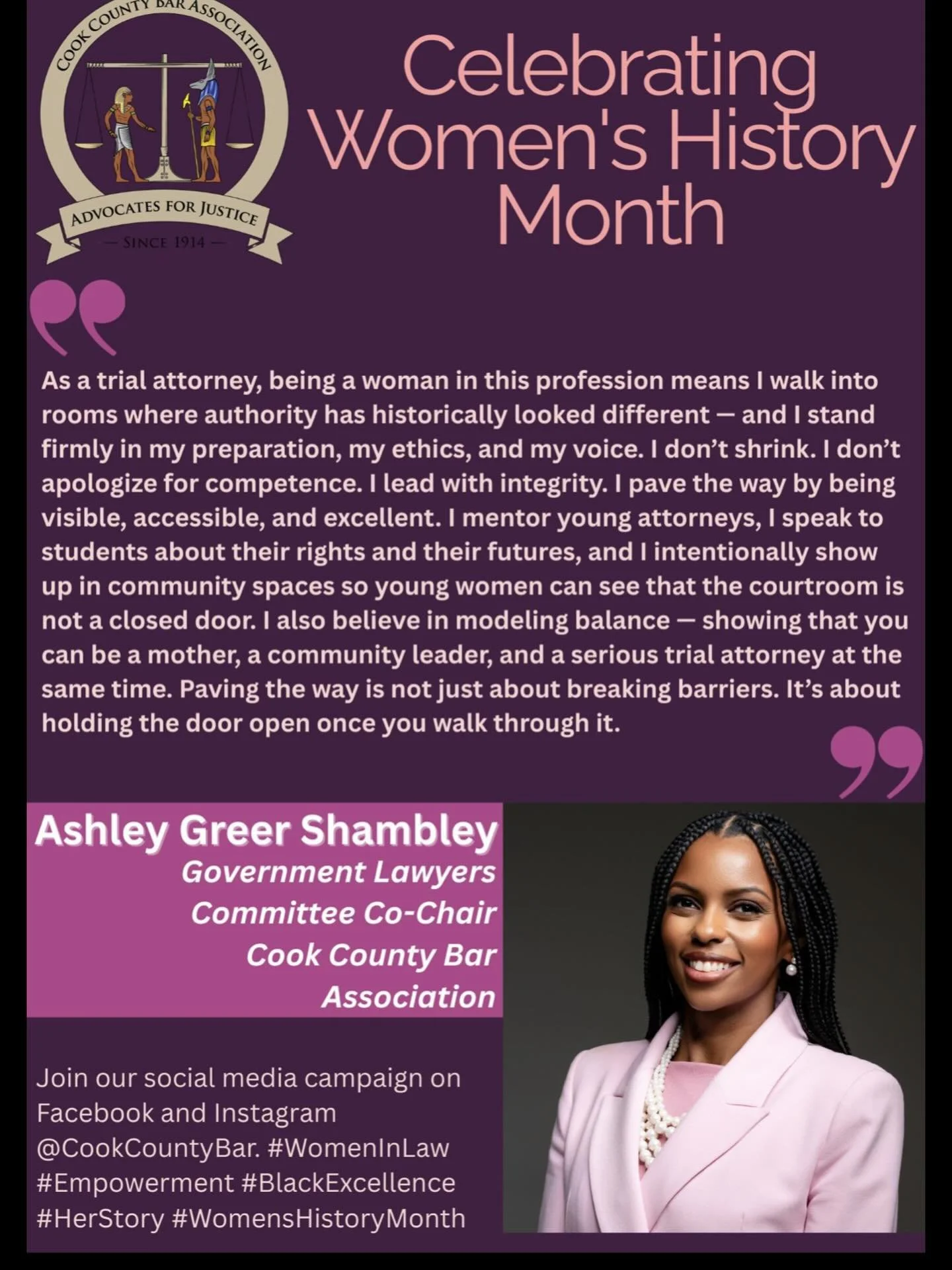 COOK COUNTY BAR ASSOCIATION

ADVOCATES FOR JUSTICE

— SINCE 1914 —

Celebrating Women's History Month

As a trial attorney, being a woman in this profession means I walk into rooms where authority has historically looked different — and I stand firmly in my preparation, my ethics, and my voice. I don't shrink. I don't apologize for competence. I lead with integrity. I pave the way by being visible, accessible, and excellent. I mentor young attorneys, I speak to students about their rights and their futures, and I intentionally show up in community spaces so young women can see that the courtroom is not a closed door. I also believe in modeling balance — showing that you can be a mother, a community leader, and a serious trial attorney at the same time. Paving the way is not just about breaking barriers. It's about holding the door open once you walk through it.

Ashley Greer Shambley

Government Lawyers Committee Co-Chair Cook County Bar Association

Join our social media campaign on Facebook and Instagram @CookCountyBar. #WomenInLaw #Empowerment #BlackExcellence #HerStory #WomensHistoryMonth